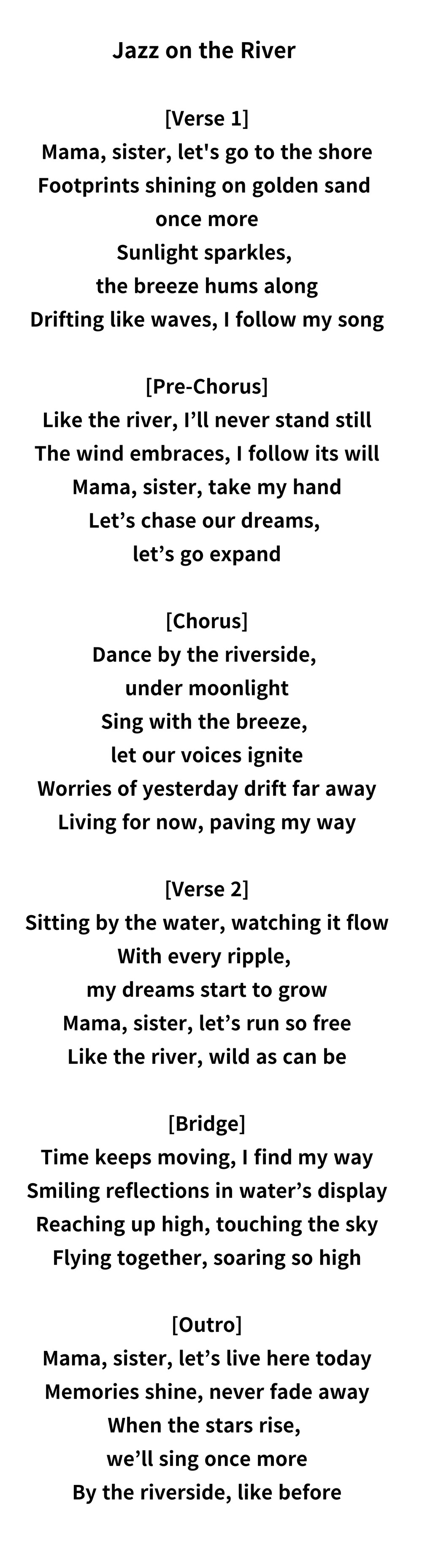 Jazz on the River

[Verse 1]
Mama, sister, let's go to the shore
Footprints shining on golden sand
once more
Sunlight sparkles,
the breeze hums along
Drifting like waves, I follow my song

[Pre-Chorus]
Like the river, I'll never stand still
The wind embraces, I follow its will
Mama, sister, take my hand
Let's chase our dreams,
let's go expand

[Chorus]
Dance by the riverside,
under moonlight
Sing with the breeze,
let our voices ignite
Worries of yesterday drift far away
Living for now, paving my way

[Verse 2]
Sitting by the water, watching it flow
With every ripple,
my dreams start to grow
Mama, sister, let's run so free
Like the river, wild as can be

[Bridge]
Time keeps moving, I find my way
Smiling reflections in water's display
Reaching up high, touching the sky
Flying together, soaring so high

[Outro]
Mama, sister, let's live here today
Memories shine, never fade away
When the stars rise,
we'll sing once more
By the riverside, like before